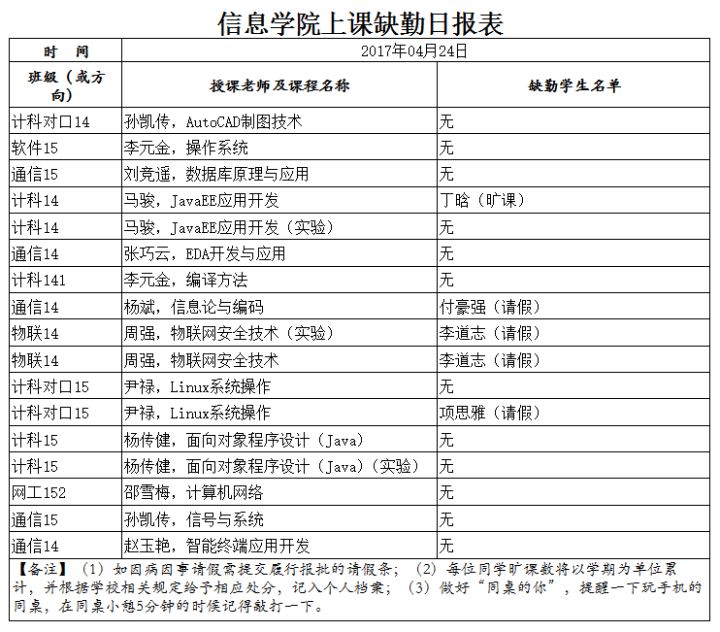 信息学院上课缺勤日报表

| 时　间 | 2017年04月24日 | |
|---|---|---|
| 班级（或方向） | 授课老师及课程名称 | 缺勤学生名单 |
| 计科对口14 | 孙凯传，AutoCAD制图技术 | 无 |
| 软件15 | 李元金，操作系统 | 无 |
| 通信15 | 刘竞遥，数据库原理与应用 | 无 |
| 计科14 | 马骏，JavaEE应用开发 | 丁晗（旷课） |
| 计科14 | 马骏，JavaEE应用开发（实验） | 无 |
| 通信14 | 张巧云，EDA开发与应用 | 无 |
| 计科141 | 李元金，编译方法 | 无 |
| 通信14 | 杨斌，信息论与编码 | 付豪强（请假） |
| 物联14 | 周强，物联网安全技术（实验） | 李道志（请假） |
| 物联14 | 周强，物联网安全技术 | 李道志（请假） |
| 计科对口15 | 尹禄，Linux系统操作 | 无 |
| 计科对口15 | 尹禄，Linux系统操作 | 项思雅（请假） |
| 计科15 | 杨传健，面向对象程序设计（Java） | 无 |
| 计科15 | 杨传健，面向对象程序设计（Java）（实验） | 无 |
| 网工152 | 邵雪梅，计算机网络 | 无 |
| 通信15 | 孙凯传，信号与系统 | 无 |
| 通信14 | 赵玉艳，智能终端应用开发 | 无 |

【备注】（1）如因病因事请假需提交履行报批的请假条；（2）每位同学旷课数将以学期为单位累计，并根据学校相关规定给予相应处分，记入个人档案；（3）做好“同桌的你”，提醒一下玩手机的同桌，在同桌小憩5分钟的时候记得敲打一下。